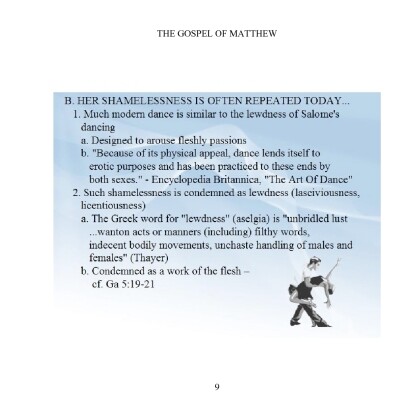 THE GOSPEL OF MATTHEW

B. HER SHAMELESSNESS IS OFTEN REPEATED TODAY...
1. Much modern dance is similar to the lewdness of Salome's dancing
a. Designed to arouse fleshly passions
b. "Because of its physical appeal, dance lends itself to erotic purposes and has been practiced to these ends by both sexes." - Encyclopedia Britannica, "The Art Of Dance"
2. Such shamelessness is condemned as lewdness (lasciviousness, licentiousness)
a. The Greek word for "lewdness" (aselgia) is "unbridled lust ...wanton acts or manners (including) filthy words, indecent bodily movements, unchaste handling of males and females" (Thayer)
b. Condemned as a work of the flesh – cf. Ga 5:19-21

9